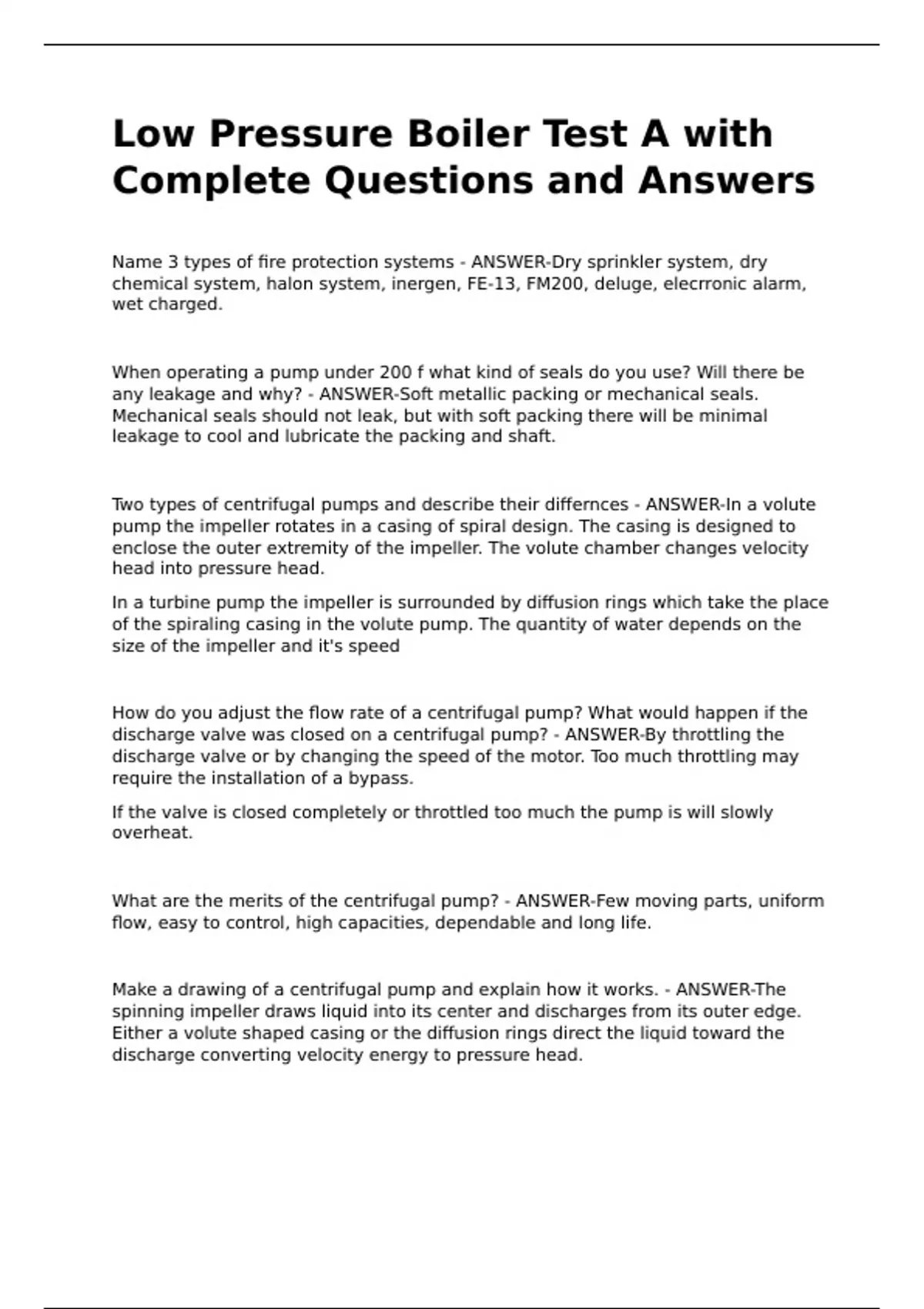 Low Pressure Boiler Test A with Complete Questions and Answers

Name 3 types of fire protection systems - ANSWER-Dry sprinkler system, dry chemical system, halon system, inergen, FE-13, FM200, deluge, elecrronic alarm, wet charged.

When operating a pump under 200 f what kind of seals do you use? Will there be any leakage and why? - ANSWER-Soft metallic packing or mechanical seals. Mechanical seals should not leak, but with soft packing there will be minimal leakage to cool and lubricate the packing and shaft.

Two types of centrifugal pumps and describe their differnces - ANSWER-In a volute pump the impeller rotates in a casing of spiral design. The casing is designed to enclose the outer extremity of the impeller. The volute chamber changes velocity head into pressure head.

In a turbine pump the impeller is surrounded by diffusion rings which take the place of the spiraling casing in the volute pump. The quantity of water depends on the size of the impeller and it's speed

How do you adjust the flow rate of a centrifugal pump? What would happen if the discharge valve was closed on a centrifugal pump? - ANSWER-By throttling the discharge valve or by changing the speed of the motor. Too much throttling may require the installation of a bypass.

If the valve is closed completely or throttled too much the pump is will slowly overheat.

What are the merits of the centrifugal pump? - ANSWER-Few moving parts, uniform flow, easy to control, high capacities, dependable and long life.

Make a drawing of a centrifugal pump and explain how it works. - ANSWER-The spinning impeller draws liquid into its center and discharges from its outer edge. Either a volute shaped casing or the diffusion rings direct the liquid toward the discharge converting velocity energy to pressure head.